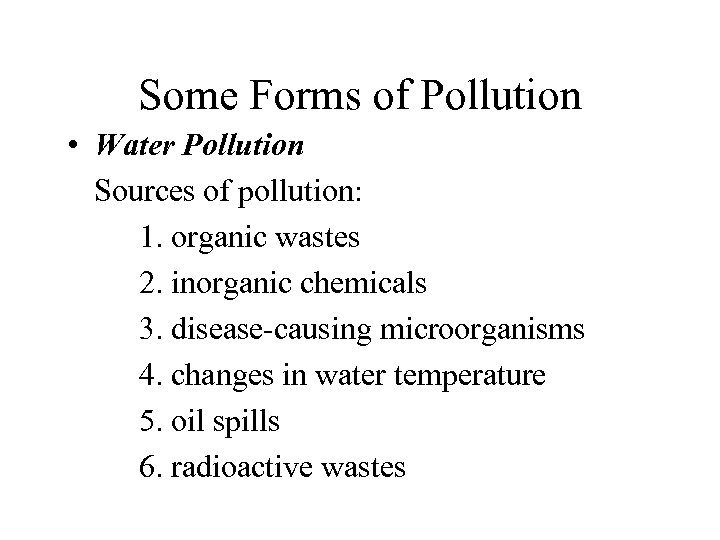 Some Forms of Pollution

• Water Pollution

Sources of pollution:

1. organic wastes
2. inorganic chemicals
3. disease-causing microorganisms
4. changes in water temperature
5. oil spills
6. radioactive wastes